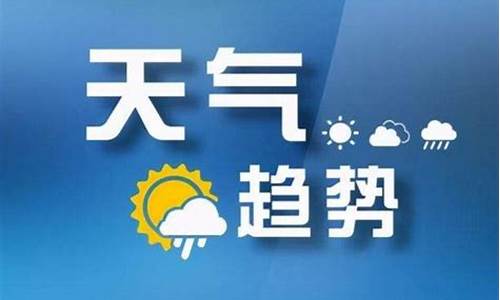 天气
趋势